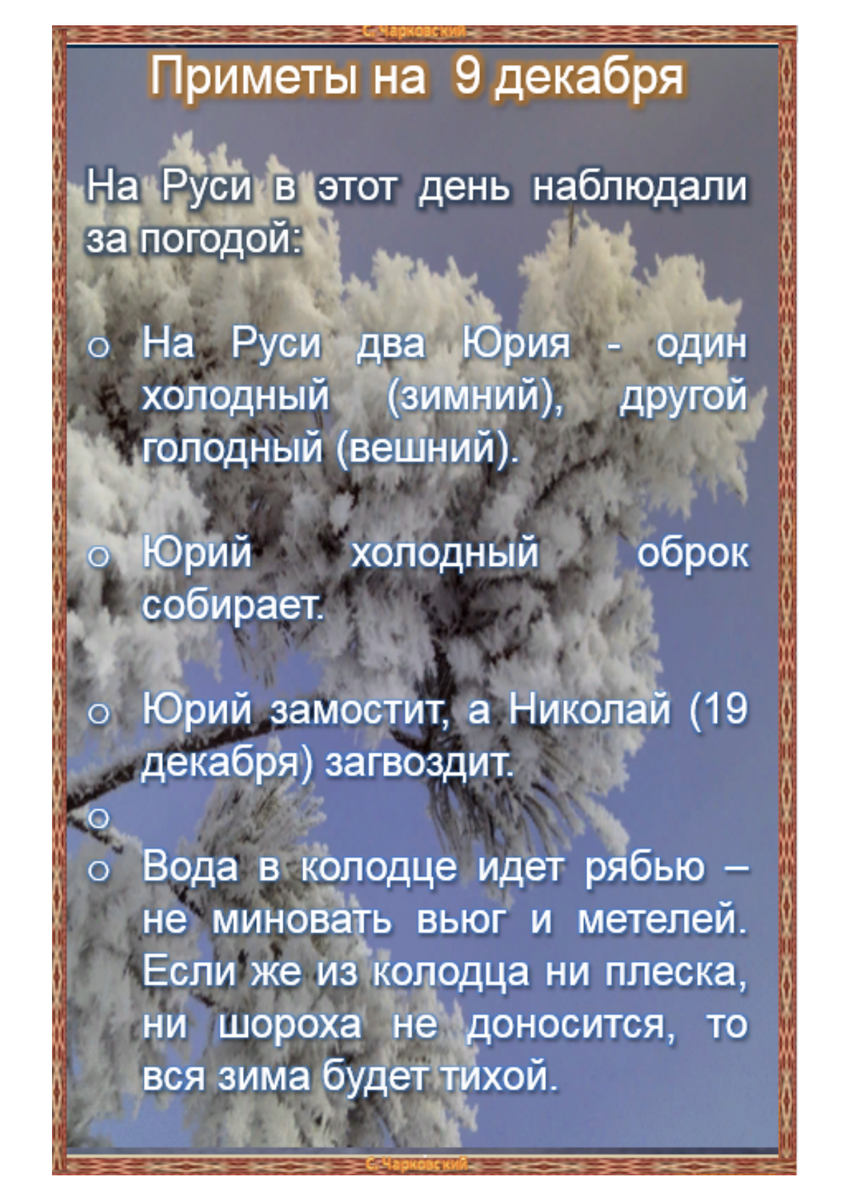 С. Чарковский

Приметы на 9 декабря

На Руси в этот день наблюдали за погодой:

o На Руси два Юрия - один холодный (зимний), другой голодный (вешний).

o Юрий холодный оброк собирает.

o Юрий замостит, а Николай (19 декабря) загвоздит.

o

o Вода в колодце идет рябью – не миновать вьюг и метелей. Если же из колодца ни плеска, ни шороха не доносится, то вся зима будет тихой.

С. Чарковский